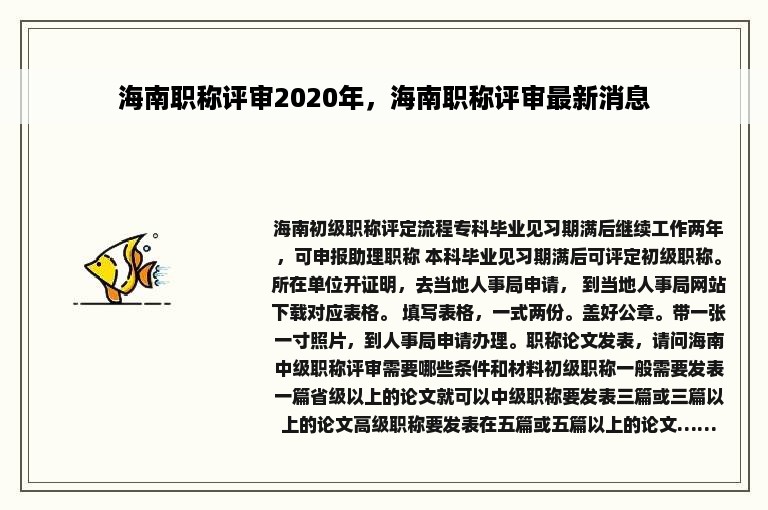 海南职称评审2020年，海南职称评审最新消息

海南初级职称评定流程专科毕业见习期满后继续工作两年，可申报助理职称 本科毕业见习期满后可评定初级职称。所在单位开证明，去当地人事局申请， 到当地人事局网站下载对应表格。 填写表格，一式两份。盖好公章。带一张一寸照片，到人事局申请办理。职称论文发表，请问海南中级职称评审需要哪些条件和材料初级职称一般需要发表一篇省级以上的论文就可以中级职称要发表三篇或三篇以上的论文高级职称要发表在五篇或五篇以上的论文......